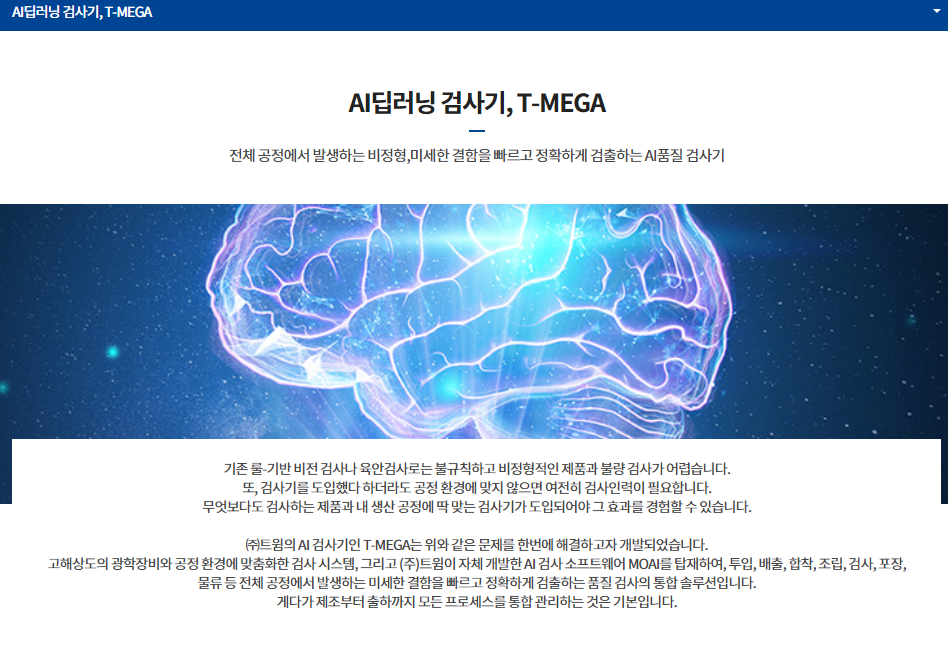 AI딥러닝 검사기, T-MEGA

AI딥러닝 검사기, T-MEGA

전체 공정에서 발생하는 비정형,미세한 결함을 빠르고 정확하게 검출하는 AI품질 검사기

기존 룰-기반 비전 검사나 육안검사로는 불규칙하고 비정형적인 제품과 불량 검사가 어렵습니다.
또, 검사기를 도입했다 하더라도 공정 환경에 맞지 않으면 여전히 검사인력이 필요합니다.
무엇보다도 검사하는 제품과 내 생산 공정에 딱 맞는 검사기가 도입되어야 그 효과를 경험할 수 있습니다.

㈜트윔의 AI 검사기인 T-MEGA는 위와 같은 문제를 한번에 해결하고자 개발되었습니다.
고해상도의 광학장비와 공정 환경에 맞춤화한 검사 시스템, 그리고 (주)트윔이 자체 개발한 AI 검사 소프트웨어 MOAI를 탑재하여, 투입, 배출, 합착, 조립, 검사, 포장, 물류 등 전체 공정에서 발생하는 미세한 결함을 빠르고 정확하게 검출하는 품질 검사의 통합 솔루션입니다.
게다가 제조부터 출하까지 모든 프로세스를 통합 관리하는 것은 기본입니다.